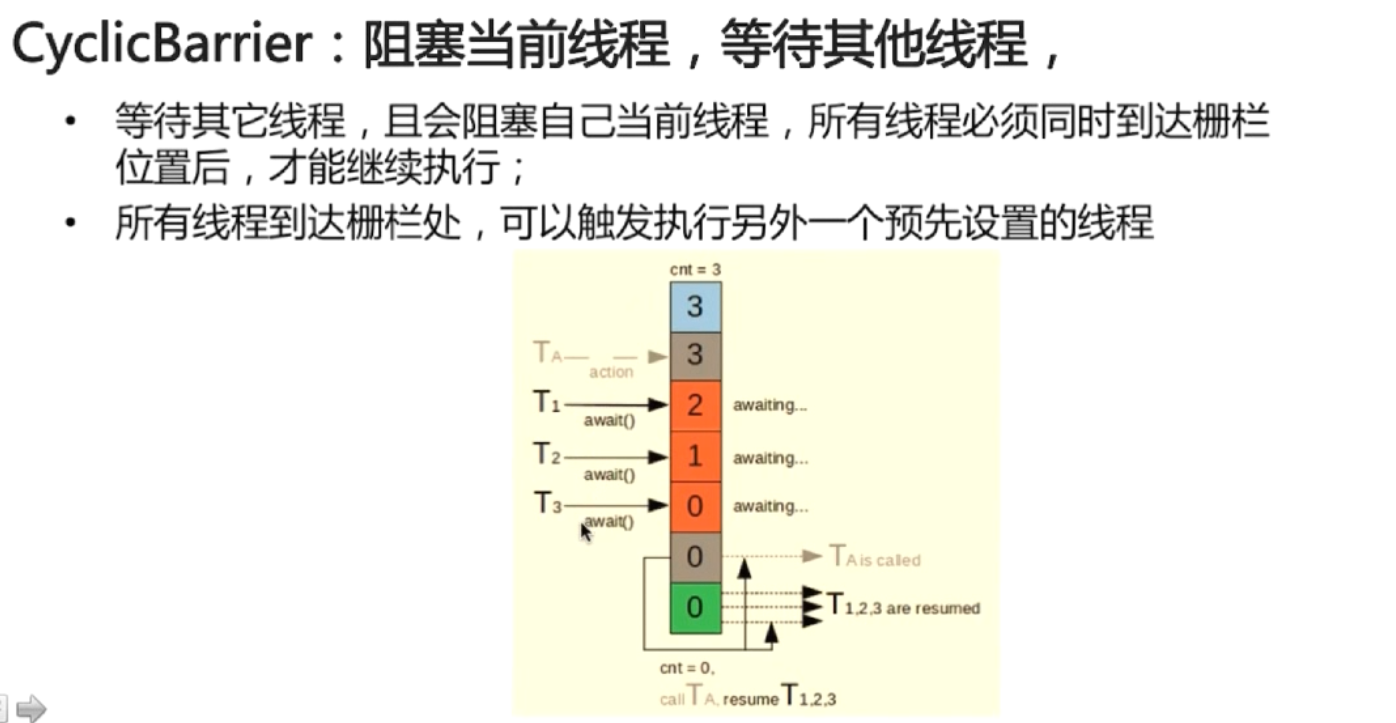 CyclicBarrier：阻塞当前线程，等待其他线程，

• 等待其它线程，且会阻塞自己当前线程，所有线程必须同时到达栅栏位置后，才能继续执行；
• 所有线程到达栅栏处，可以触发执行另外一个预先设置的线程

cnt = 3

3

$T_A$

action

3

$T_1$

await()

2

awaiting...

$T_2$

await()

1

awaiting...

$T_3$

await()

0

awaiting...

0

$T_A$ is called

0

$T_{1,2,3}$ are resumed

cnt = 0,

call $T_A$, resume $T_{1,2,3}$